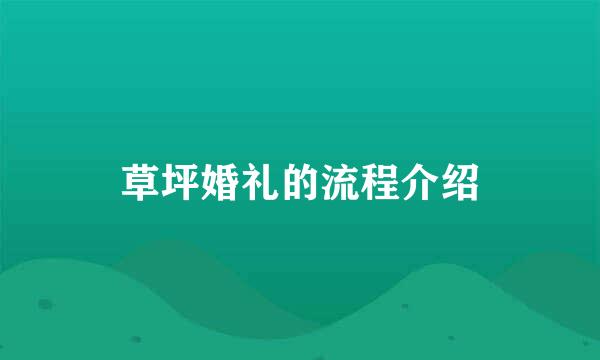 草坪婚礼的流程介绍